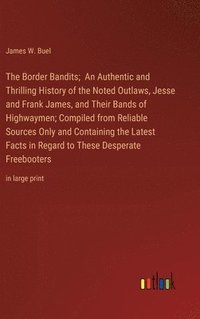 James W. Buel

The Border Bandits; An Authentic and Thrilling History of the Noted Outlaws, Jesse and Frank James, and Their Bands of Highwaymen; Compiled from Reliable Sources Only and Containing the Latest Facts in Regard to These Desperate Freebooters

in large print

outlook